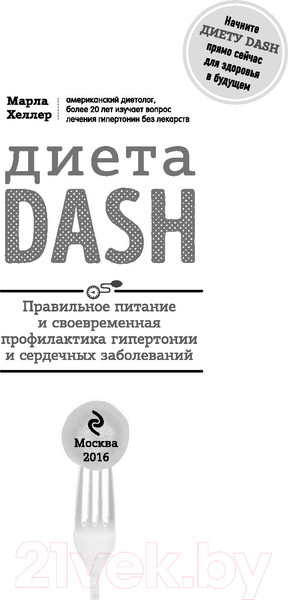 Начните ДИЕТУ DASH прямо сейчас для здоровья в будущем

Марла Хеллер

американский диетолог, более 20 лет изучает вопрос лечения гипертонии без лекарств

диета DASH

Правильное питание и своевременная профилактика гипертонии и сердечных заболеваний

Москва 2016

21vek.by